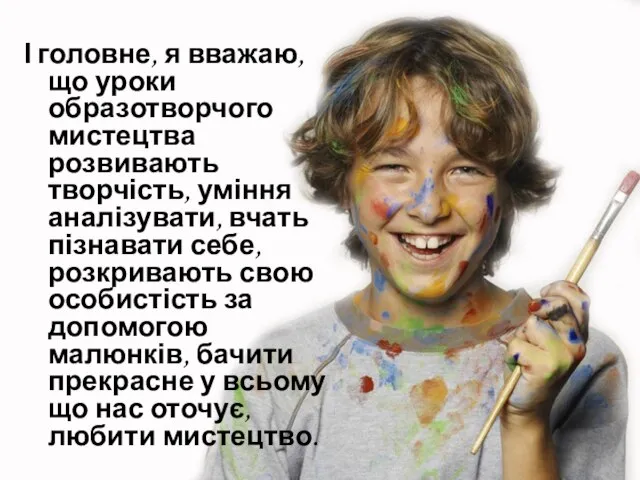 І головне, я вважаю, що уроки образотворчого мистецтва розвивають творчість, уміння аналізувати, вчать пізнавати себе, розкривають свою особистість за допомогою малюнків, бачити прекрасне у всьому що нас оточує, любити мистецтво.